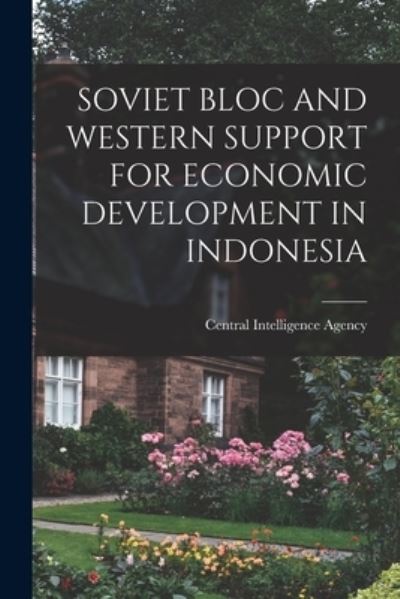 SOVIET BLOC AND WESTERN SUPPORT FOR ECONOMIC DEVELOPMENT IN INDONESIA

Central Intelligence Agency